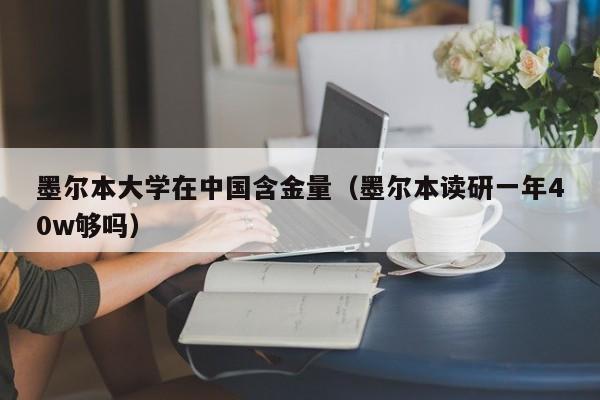 墨尔本大学在中国含金量（墨尔本读研一年40w够吗）